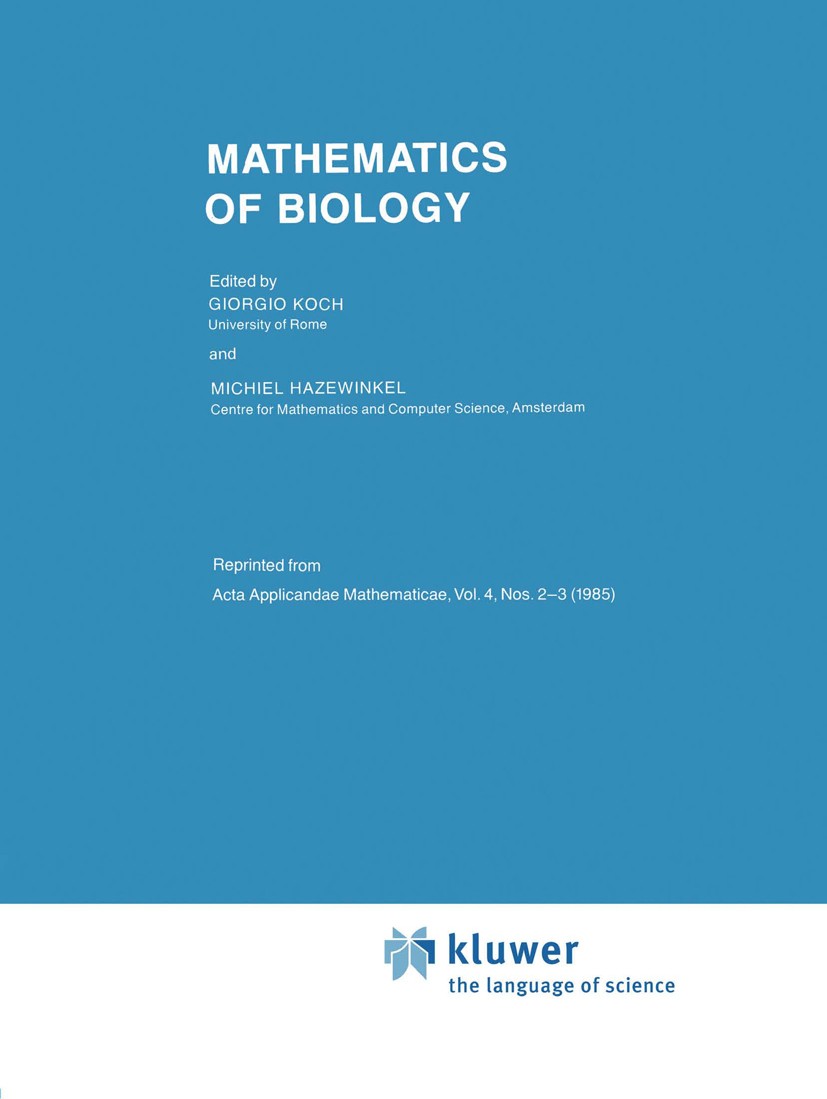 MATHEMATICS
OF BIOLOGY

Edited by
GIORGIO KOCH
University of Rome

and

MICHIEL HAZEWINKEL
Centre for Mathematics and Computer Science, Amsterdam

Reprinted from
Acta Applicandae Mathematicae, Vol. 4, Nos. 2–3 (1985)

kluwer
the language of science